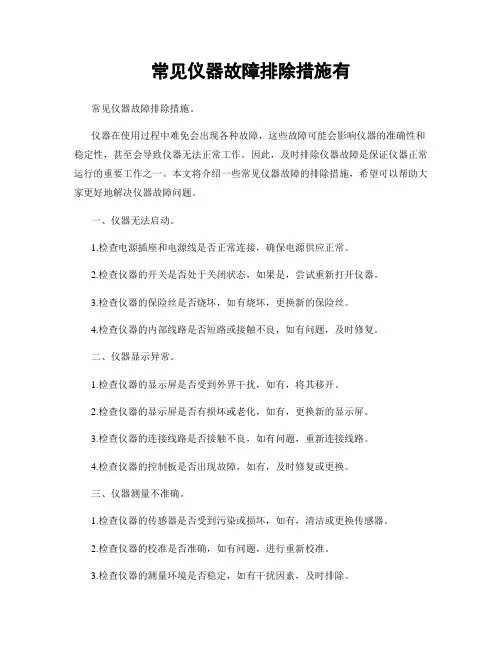 常见仪器故障排除措施有

常见仪器故障排除措施。

仪器在使用过程中难免会出现各种故障，这些故障可能会影响仪器的准确性和稳定性，甚至会导致仪器无法正常工作。因此，及时排除仪器故障是保证仪器正常运行的重要工作之一。本文将介绍一些常见仪器故障的排除措施，希望可以帮助大家更好地解决仪器故障问题。

一、仪器无法启动。

1.检查电源插座和电源线是否正常连接，确保电源供应正常。

2.检查仪器的开关是否处于关闭状态，如果是，尝试重新打开仪器。

3.检查仪器的保险丝是否烧坏，如有烧坏，更换新的保险丝。

4.检查仪器的内部线路是否短路或接触不良，如有问题，及时修复。

二、仪器显示异常。

1.检查仪器的显示屏是否受到外界干扰，如有，将其移开。

2.检查仪器的显示屏是否有损坏或老化，如有，更换新的显示屏。

3.检查仪器的连接线路是否接触不良，如有问题，重新连接线路。

4.检查仪器的控制板是否出现故障，如有，及时修复或更换。

三、仪器测量不准确。

1.检查仪器的传感器是否受到污染或损坏，如有，清洁或更换传感器。

2.检查仪器的校准是否准确，如有问题，进行重新校准。

3.检查仪器的测量环境是否稳定，如有干扰因素，及时排除。